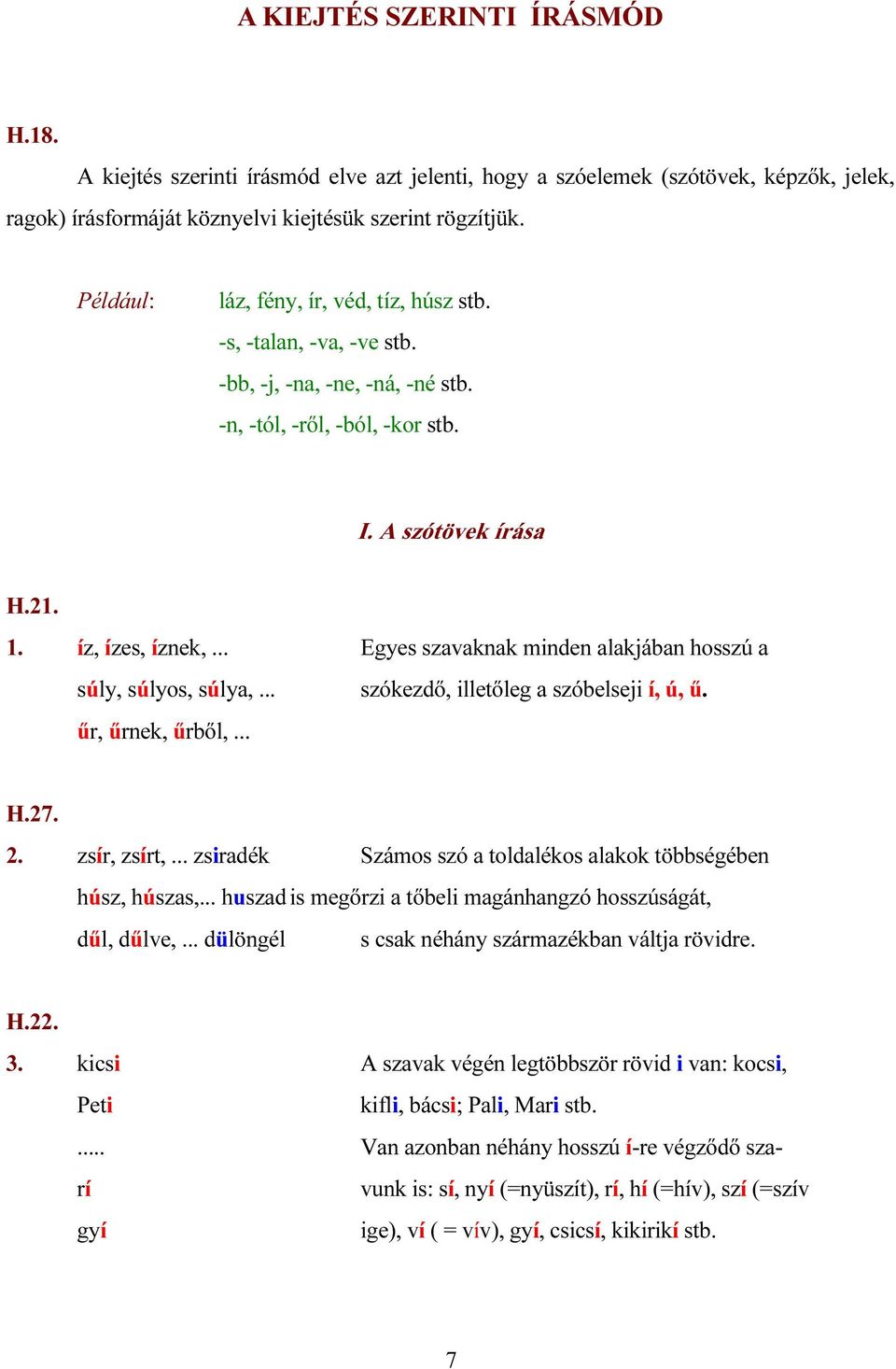 A KIEJTÉS SZERINTI ÍRÁSMÓD

H.18.

A kiejtés szerinti írásmód elve azt jelenti, hogy a szóelemek (szótövek, képzők, jelek, ragok) írásformáját köznyelvi kiejtésük szerint rögzítjük.

Például: láz, fény, ír, véd, tíz, húsz stb.
-s, -talan, -va, -ve stb.
-bb, -j, -na, -ne, -ná, -né stb.
-n, -tól, -ről, -ból, -kor stb.

I. A szótövek írása

H.21.

1. íz, ízes, íznek, ...
súly, súlyos, súlya, ...
űr, űrnek, űrből, ...

Egyes szavaknak minden alakjában hosszú a szókezdő, illetőleg a szóbelseji í, ú, ű.

H.27.

2. zsír, zsírt, ... zsiradék
húsz, húszas,... huszad
dűl, dűlve, ... dülöngél

Számos szó a toldalékos alakok többségében is megőrzi a tőbeli magánhangzó hosszúságát, s csak néhány származékban váltja rövidre.

H.22.

3. kicsi
Peti
.....
rí
gyí

A szavak végén legtöbbször rövid i van: kocsi, kifli, bácsi; Pali, Mari stb.
Van azonban néhány hosszú í-re végződő szavunk is: sí, nyí (=nyüszít), rí, hí (=hív), szí (=szív ige), ví ( = vív), gyí, csicsí, kikirikí stb.

7